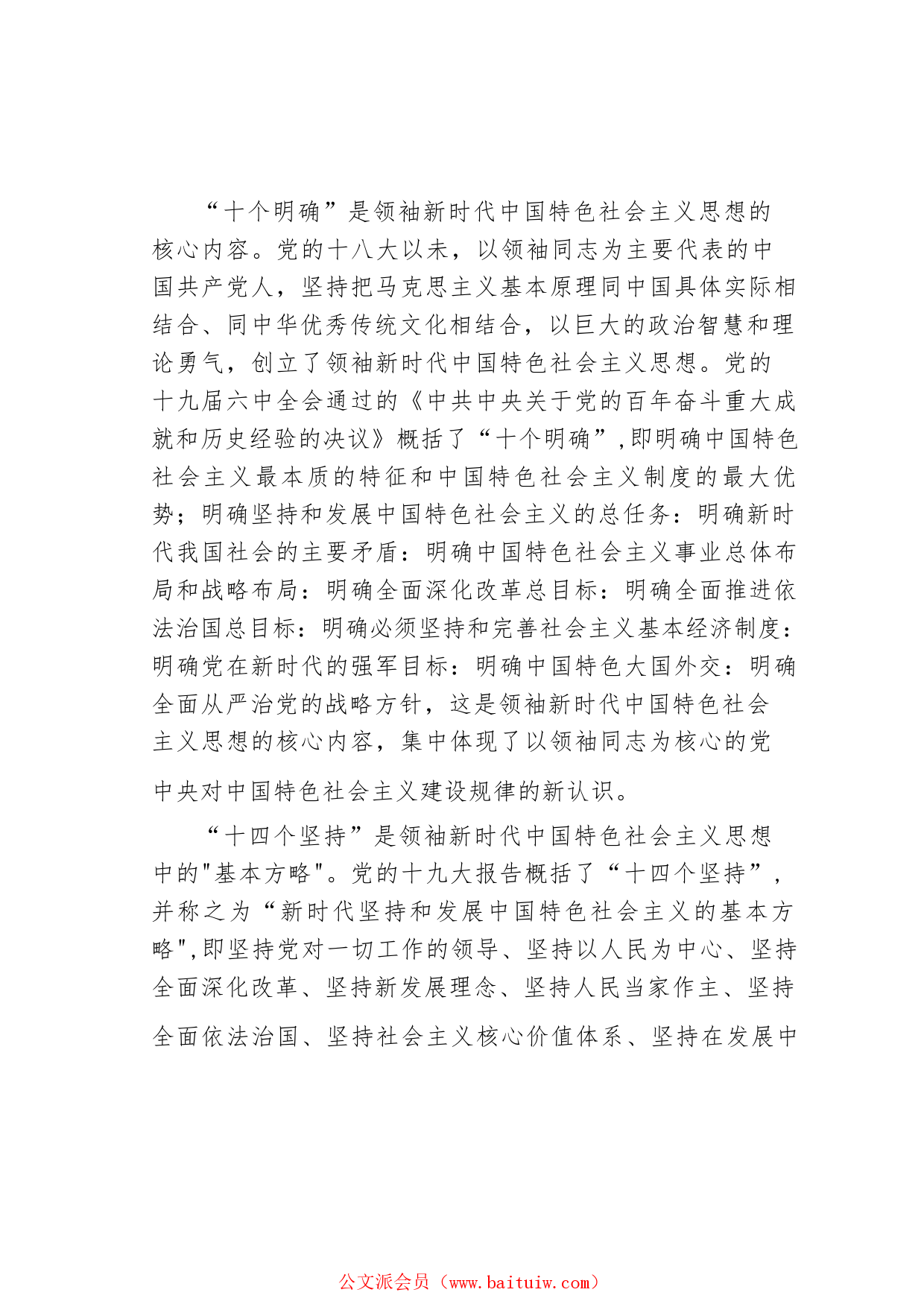 “十个明确”是领袖新时代中国特色社会主义思想的核心内容。党的十八大以未，以领袖同志为主要代表的中国共产党人，坚持把马克思主义基本原理同中国具体实际相结合、同中华优秀传统文化相结合，以巨大的政治智慧和理论勇气，创立了领袖新时代中国特色社会主义思想。党的十九届六中全会通过的《中共中央关于党的百年奋斗重大成就和历史经验的决议》概括了“十个明确”,即明确中国特色社会主义最本质的特征和中国特色社会主义制度的最大优势；明确坚持和发展中国特色社会主义的总任务：明确新时代我国社会的主要矛盾：明确中国特色社会主义事业总体布局和战略布局：明确全面深化改革总目标：明确全面推进依法治国总目标：明确必须坚持和完善社会主义基本经济制度：明确党在新时代的强军目标：明确中国特色大国外交：明确全面从严治党的战略方针，这是领袖新时代中国特色社会主义思想的核心内容，集中体现了以领袖同志为核心的党中央对中国特色社会主义建设规律的新认识。

“十四个坚持”是领袖新时代中国特色社会主义思想中的"基本方略"。党的十九大报告概括了“十四个坚持”，并称之为“新时代坚持和发展中国特色社会主义的基本方略",即坚持党对一切工作的领导、坚持以人民为中心、坚持全面深化改革、坚持新发展理念、坚持人民当家作主、坚持全面依法治国、坚持社会主义核心价值体系、坚持在发展中

公文派会员（www.baituiw.com）